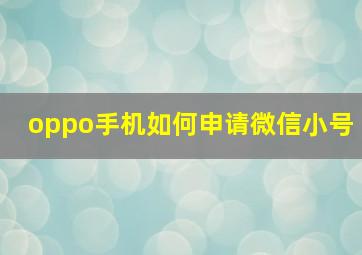 oppo手机如何申请微信小号